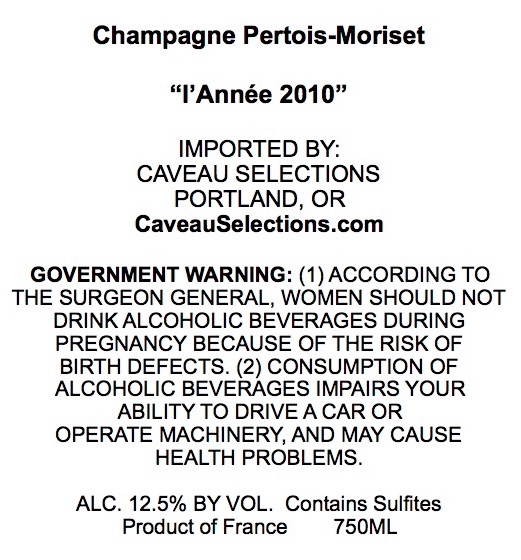 Champagne Pertois-Moriset

"l'Année 2010"

IMPORTED BY:
CAVEAU SELECTIONS
PORTLAND, OR
CaveauSelections.com

GOVERNMENT WARNING: (1) ACCORDING TO THE SURGEON GENERAL, WOMEN SHOULD NOT DRINK ALCOHOLIC BEVERAGES DURING PREGNANCY BECAUSE OF THE RISK OF BIRTH DEFECTS. (2) CONSUMPTION OF ALCOHOLIC BEVERAGES IMPAIRS YOUR ABILITY TO DRIVE A CAR OR OPERATE MACHINERY, AND MAY CAUSE HEALTH PROBLEMS.

ALC. 12.5% BY VOL. Contains Sulfites
Product of France 750ML